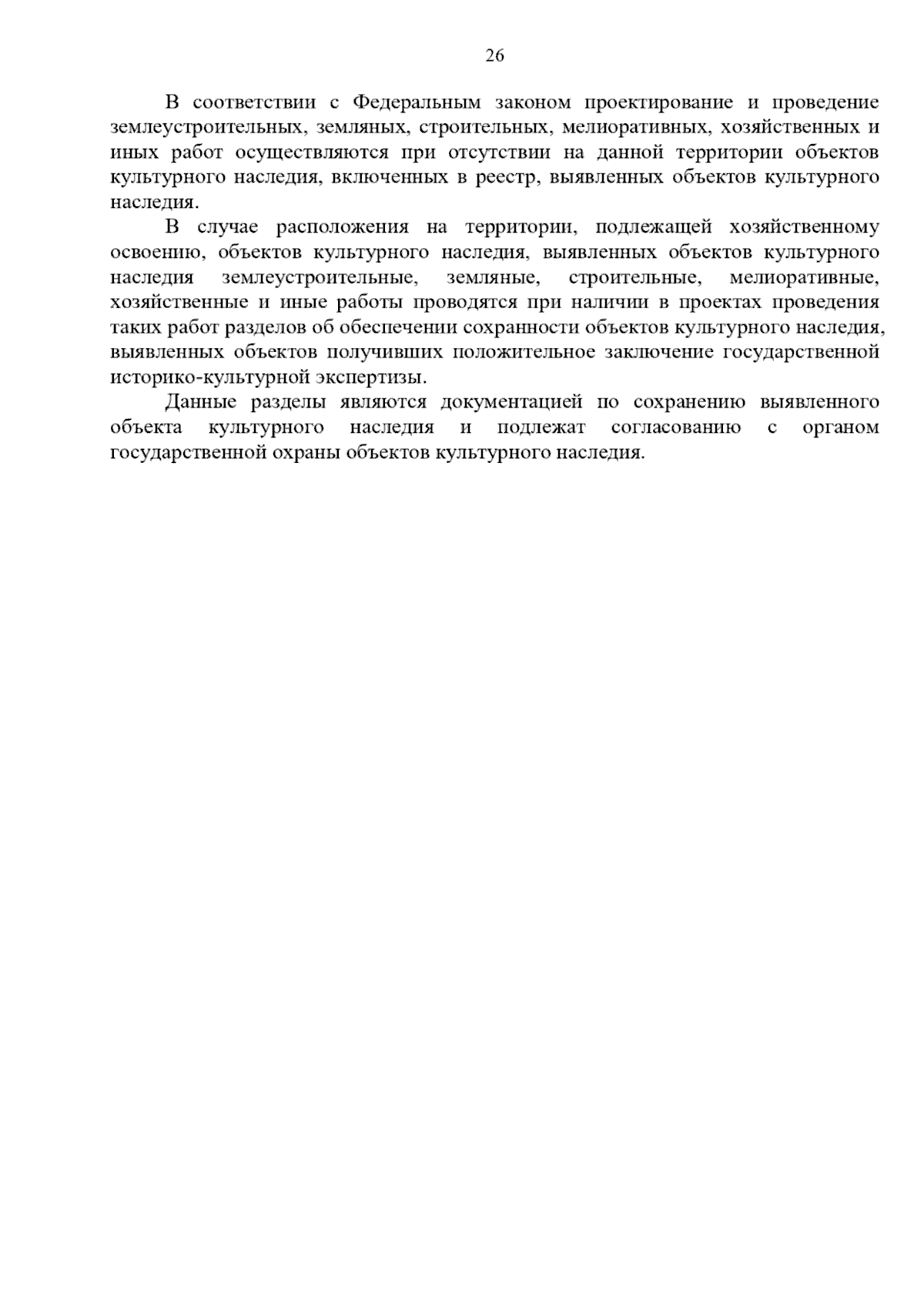 26

В соответствии с Федеральным законом проектирование и проведение землеустроительных, земляных, строительных, мелиоративных, хозяйственных и иных работ осуществляются при отсутствии на данной территории объектов культурного наследия, включенных в реестр, выявленных объектов культурного наследия.

В случае расположения на территории, подлежащей хозяйственному освоению, объектов культурного наследия, выявленных объектов культурного наследия землеустроительные, земляные, строительные, мелиоративные, хозяйственные и иные работы проводятся при наличии в проектах проведения таких работ разделов об обеспечении сохранности объектов культурного наследия, выявленных объектов получивших положительное заключение государственной историко-культурной экспертизы.

Данные разделы являются документацией по сохранению выявленного объекта культурного наследия и подлежат согласованию с органом государственной охраны объектов культурного наследия.